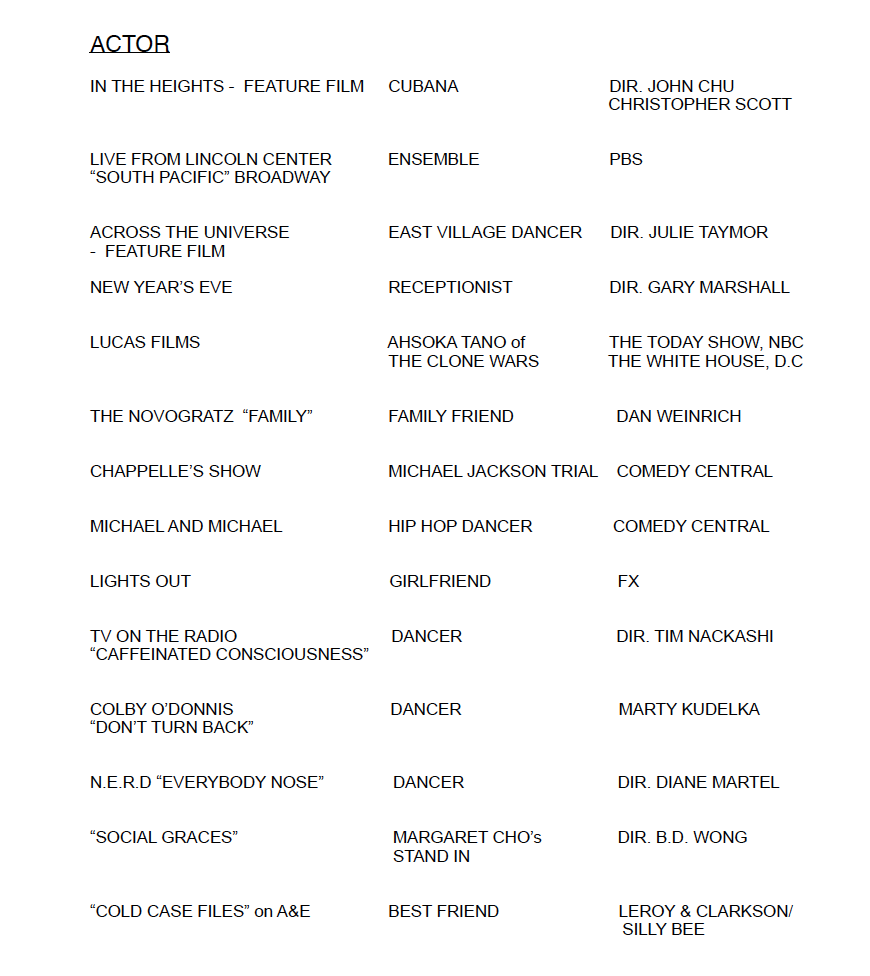 ACTOR

| IN THE HEIGHTS - FEATURE FILM | CUBANA | DIR. JOHN CHU CHRISTOPHER SCOTT |
|---|---|---|
| LIVE FROM LINCOLN CENTER "SOUTH PACIFIC" BROADWAY | ENSEMBLE | PBS |
| ACROSS THE UNIVERSE - FEATURE FILM | EAST VILLAGE DANCER | DIR. JULIE TAYMOR |
| NEW YEAR'S EVE | RECEPTIONIST | DIR. GARY MARSHALL |
| LUCAS FILMS | AHSOKA TANO of THE CLONE WARS | THE TODAY SHOW, NBC THE WHITE HOUSE, D.C |
| THE NOVOGRATZ "FAMILY" | FAMILY FRIEND | DAN WEINRICH |
| CHAPPELLE'S SHOW | MICHAEL JACKSON TRIAL | COMEDY CENTRAL |
| MICHAEL AND MICHAEL | HIP HOP DANCER | COMEDY CENTRAL |
| LIGHTS OUT | GIRLFRIEND | FX |
| TV ON THE RADIO "CAFFEINATED CONSCIOUSNESS" | DANCER | DIR. TIM NACKASHI |
| COLBY O'DONNIS "DON'T TURN BACK" | DANCER | MARTY KUDELKA |
| N.E.R.D "EVERYBODY NOSE" | DANCER | DIR. DIANE MARTEL |
| "SOCIAL GRACES" | MARGARET CHO's STAND IN | DIR. B.D. WONG |
| "COLD CASE FILES" on A&E | BEST FRIEND | LEROY & CLARKSON/ SILLY BEE |